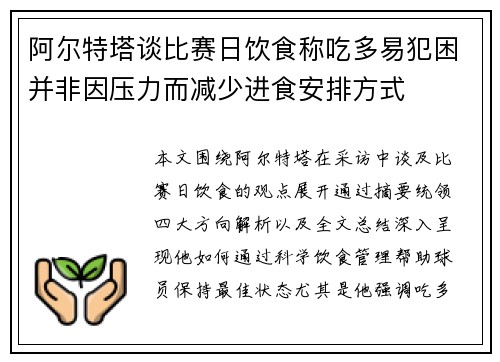 阿尔特塔谈比赛日饮食称吃多易犯困并非因压力而减少进食安排方式

本文围绕阿尔特塔在采访中谈及比赛日饮食的观点展开通过摘要统领四大方向解析以及全文总结深入呈现他如何通过科学饮食管理帮助球员保持最佳状态尤其是他强调吃多